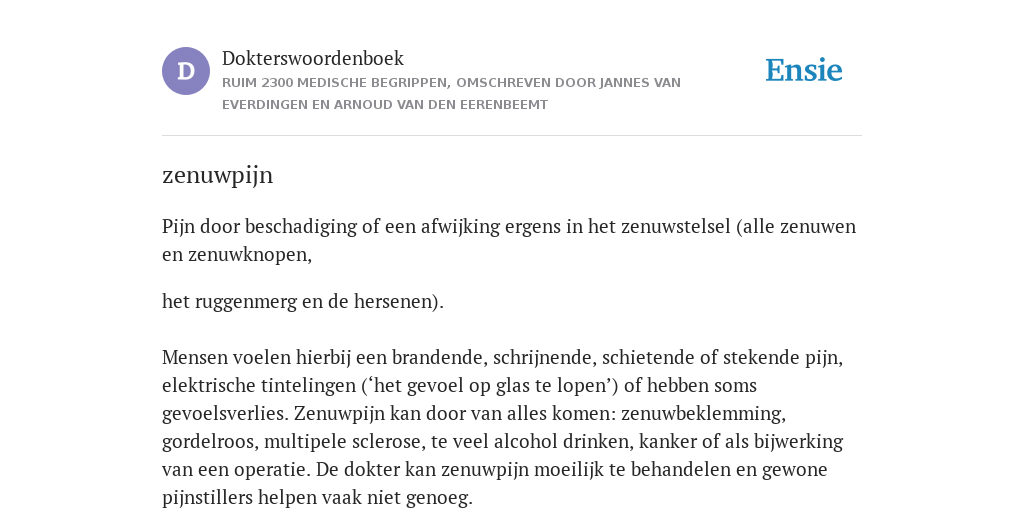 D

Dokterswoordenboek

RUIM 2300 MEDISCHE BEGRIPPEN, OMSCHREVEN DOOR JANNES VAN EVERDINGEN EN ARNOUD VAN DEN EERENBEEMT

Ensie

zenuwpijn

Pijn door beschadiging of een afwijking ergens in het zenuwstelsel (alle zenuwen en zenuwknopen,

het ruggenmerg en de hersenen).

Mensen voelen hierbij een brandende, schrijnende, schietende of stekende pijn, elektrische tintelingen (‘het gevoel op glas te lopen’) of hebben soms gevoelsverlies. Zenuwpijn kan door van alles komen: zenuwbeklemming, gordelroos, multipele sclerose, te veel alcohol drinken, kanker of als bijwerking van een operatie. De dokter kan zenuwpijn moeilijk te behandelen en gewone pijnstillers helpen vaak niet genoeg.